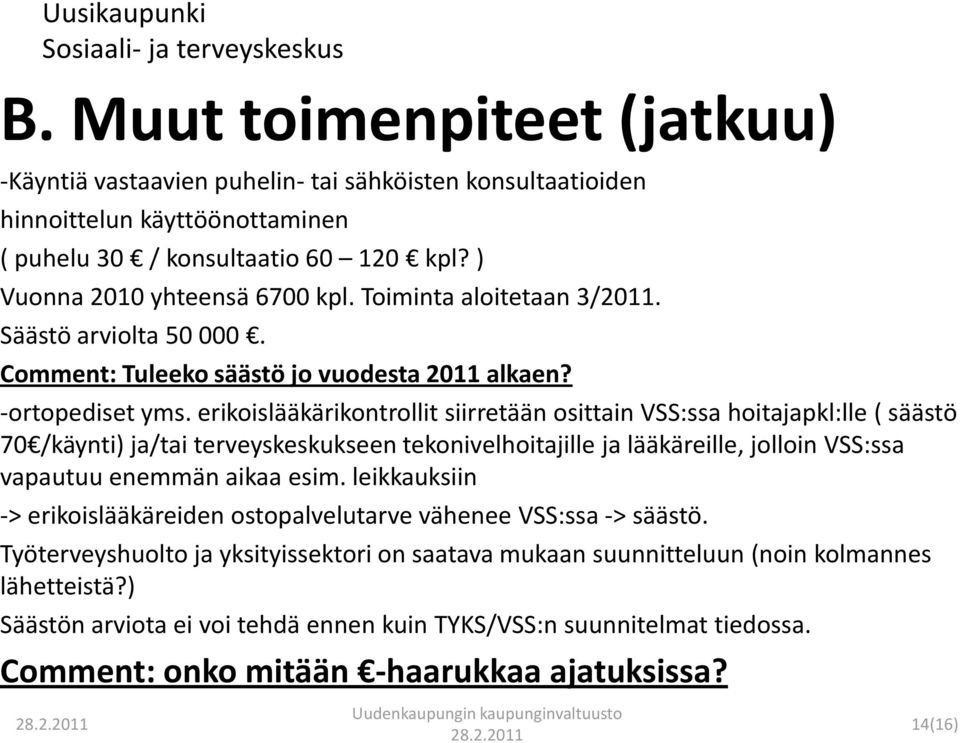 Uusikaupunki
Sosiaali- ja terveyskeskus

B. Muut toimenpiteet (jatkuu)

-Käyntiä vastaavien puhelin- tai sähköisten konsultaatioiden hinnoittelun käyttöönottaminen
( puhelu 30 € / konsultaatio 60 – 120 € kpl? )
Vuonna 2010 yhteensä 6700 kpl. Toiminta aloitetaan 3/2011.
Säästö arviolta 50 000 €.
Comment: Tuleeko säästö jo vuodesta 2011 alkaen?

-ortopediset yms. erikoislääkärikontrollit siirretään osittain VSS:ssa hoitajapkl:lle ( säästö 70€/käynti) ja/tai terveyskeskukseen tekonivelhoitajille ja lääkäreille, jolloin VSS:ssa vapautuu enemmän aikaa esim. leikkauksiin
-> erikoislääkäreiden ostopalvelutarve vähenee VSS:ssa -> säästö.
Työterveyshuolto ja yksityissektori on saatava mukaan suunnitteluun (noin kolmannes lähetteistä?)
Säästön arviota ei voi tehdä ennen kuin TYKS/VSS:n suunnitelmat tiedossa.
Comment: onko mitään €-haarukkaa ajatuksissa?

28.2.2011

Uudenkaupungin kaupunginvaltuusto
28.2.2011

14(16)